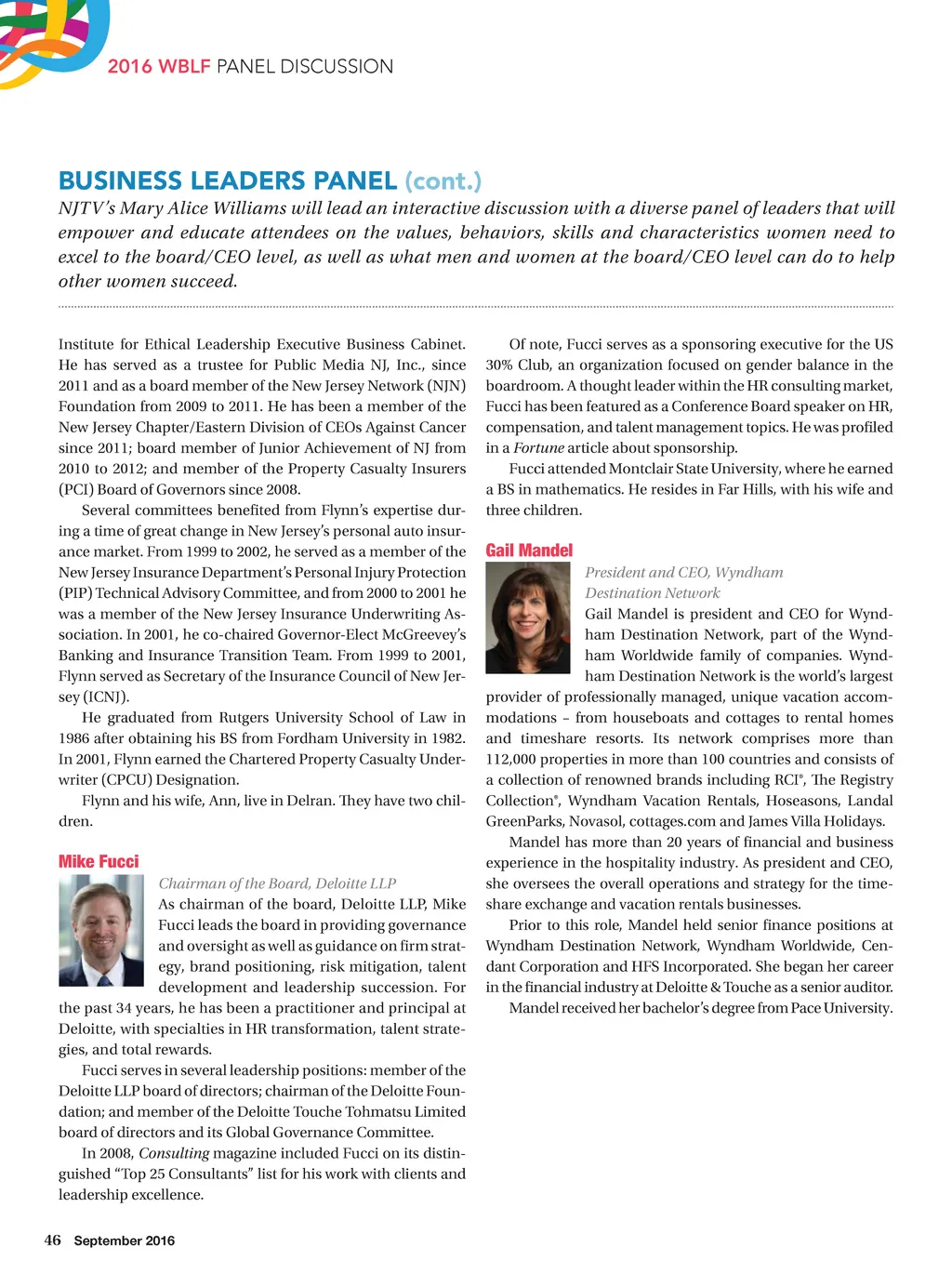 2016 WBLF PANEL DISCUSSION

BUSINESS LEADERS PANEL (cont.)

NJTV's Mary Alice Williams will lead an interactive discussion with a diverse panel of leaders that will empower and educate attendees on the values, behaviors, skills and characteristics women need to excel to the board/CEO level, as well as what men and women at the board/CEO level can do to help other women succeed.

Institute for Ethical Leadership Executive Business Cabinet. He has served as a trustee for Public Media NJ, Inc., since 2011 and as a board member of the New Jersey Network (NJN) Foundation from 2009 to 2011. He has been a member of the New Jersey Chapter/Eastern Division of CEOs Against Cancer since 2011; board member of Junior Achievement of NJ from 2010 to 2012; and member of the Property Casualty Insurers (PCI) Board of Governors since 2008.

Several committees benefited from Flynn's expertise during a time of great change in New Jersey's personal auto insurance market. From 1999 to 2002, he served as a member of the New Jersey Insurance Department's Personal Injury Protection (PIP) Technical Advisory Committee, and from 2000 to 2001 he was a member of the New Jersey Insurance Underwriting Association. In 2001, he co-chaired Governor-Elect McGreevey's Banking and Insurance Transition Team. From 1999 to 2001, Flynn served as Secretary of the Insurance Council of New Jersey (ICNJ).

He graduated from Rutgers University School of Law in 1986 after obtaining his BS from Fordham University in 1982. In 2001, Flynn earned the Chartered Property Casualty Underwriter (CPCU) Designation.

Flynn and his wife, Ann, live in Delran. They have two children.

Mike Fucci

Chairman of the Board, Deloitte LLP

As chairman of the board, Deloitte LLP, Mike Fucci leads the board in providing governance and oversight as well as guidance on firm strategy, brand positioning, risk mitigation, talent development and leadership succession. For the past 34 years, he has been a practitioner and principal at Deloitte, with specialties in HR transformation, talent strategies, and total rewards.

Fucci serves in several leadership positions: member of the Deloitte LLP board of directors; chairman of the Deloitte Foundation; and member of the Deloitte Touche Tohmatsu Limited board of directors and its Global Governance Committee.

In 2008, Consulting magazine included Fucci on its distinguished "Top 25 Consultants" list for his work with clients and leadership excellence.

Of note, Fucci serves as a sponsoring executive for the US 30% Club, an organization focused on gender balance in the boardroom. A thought leader within the HR consulting market, Fucci has been featured as a Conference Board speaker on HR, compensation, and talent management topics. He was profiled in a Fortune article about sponsorship.

Fucci attended Montclair State University, where he earned a BS in mathematics. He resides in Far Hills, with his wife and three children.

Gail Mandel

President and CEO, Wyndham Destination Network

Gail Mandel is president and CEO for Wyndham Destination Network, part of the Wyndham Worldwide family of companies. Wyndham Destination Network is the world's largest provider of professionally managed, unique vacation accommodations – from houseboats and cottages to rental homes and timeshare resorts. Its network comprises more than 112,000 properties in more than 100 countries and consists of a collection of renowned brands including RCI®, The Registry Collection®, Wyndham Vacation Rentals, Hoseasons, Landal GreenParks, Novasol, cottages.com and James Villa Holidays.

Mandel has more than 20 years of financial and business experience in the hospitality industry. As president and CEO, she oversees the overall operations and strategy for the timeshare exchange and vacation rentals businesses.

Prior to this role, Mandel held senior finance positions at Wyndham Destination Network, Wyndham Worldwide, Cendant Corporation and HFS Incorporated. She began her career in the financial industry at Deloitte & Touche as a senior auditor.

Mandel received her bachelor's degree from Pace University.

46 September 2016